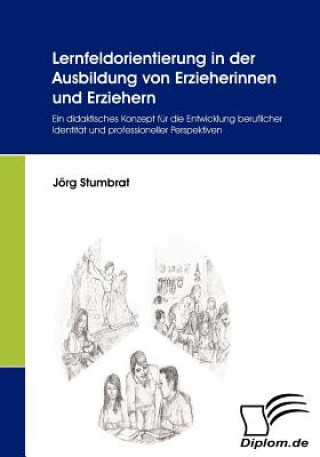 Lernfeldorientierung in der Ausbildung von Erzieherinnen und Erziehern

Ein didaktisches Konzept für die Entwicklung beruflicher Identität und professioneller Perspektiven

Jörg Stumbrat

Diplom.de